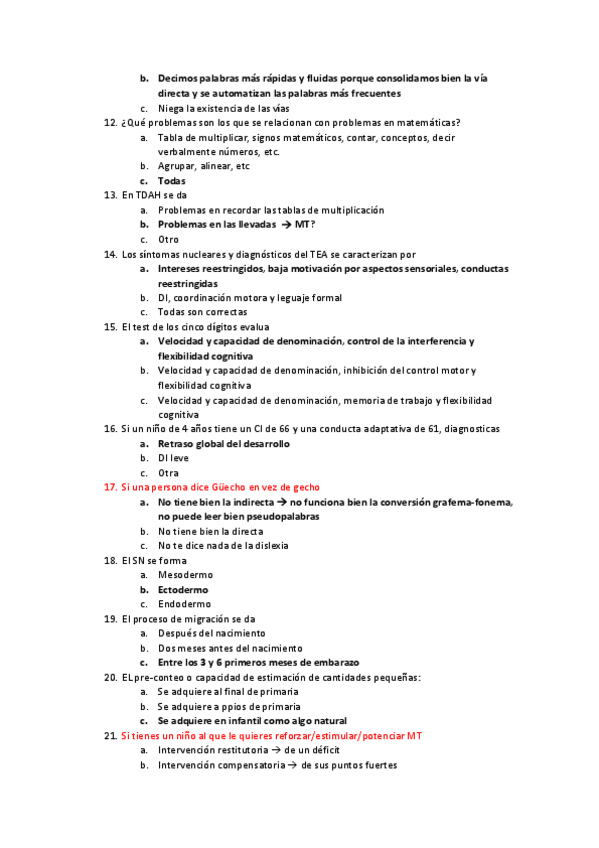 b. Decimos palabras más rápidas y fluidas porque consolidamos bien la vía directa y se automatizan las palabras más frecuentes
c. Niega la existencia de las vías
12. ¿Qué problemas son los que se relacionan con problemas en matemáticas?
a. Tabla de multiplicar, signos matemáticos, contar, conceptos, decir verbalmente números, etc.
b. Agrupar, alinear, etc
c. Todas
13. En TDAH se da
a. Problemas en recordar las tablas de multiplicación
b. Problemas en las llevadas → MT?
c. Otro
14. Los síntomas nucleares y diagnósticos del TEA se caracterizan por
a. Intereses reestringidos, baja motivación por aspectos sensoriales, conductas reestringidas
b. DI, coordinación motora y leguaje formal
c. Todas son correctas
15. El test de los cinco dígitos evalua
a. Velocidad y capacidad de denominación, control de la interferencia y flexibilidad cognitiva
b. Velocidad y capacidad de denominación, inhibición del control motor y flexibilidad cognitiva
c. Velocidad y capacidad de denominación, memoria de trabajo y flexibilidad cognitiva
16. Si un niño de 4 años tiene un CI de 66 y una conducta adaptativa de 61, diagnosticas
a. Retraso global del desarrollo
b. DI leve
c. Otra
17. Si una persona dice Güecho en vez de gecho
a. No tiene bien la indirecta → no funciona bien la conversión grafema-fonema, no puede leer bien pseudopalabras
b. No tiene bien la directa
c. No te dice nada de la dislexia
18. El SN se forma
a. Mesodermo
b. Ectodermo
c. Endodermo
19. El proceso de migración se da
a. Después del nacimiento
b. Dos meses antes del nacimiento
c. Entre los 3 y 6 primeros meses de embarazo
20. EL pre-conteo o capacidad de estimación de cantidades pequeñas:
a. Se adquiere al final de primaria
b. Se adquiere a ppios de primaria
c. Se adquiere en infantil como algo natural
21. Si tienes un niño al que le quieres reforzar/estimular/potenciar MT
a. Intervención restitutoria → de un déficit
b. Intervención compensatoria → de sus puntos fuertes